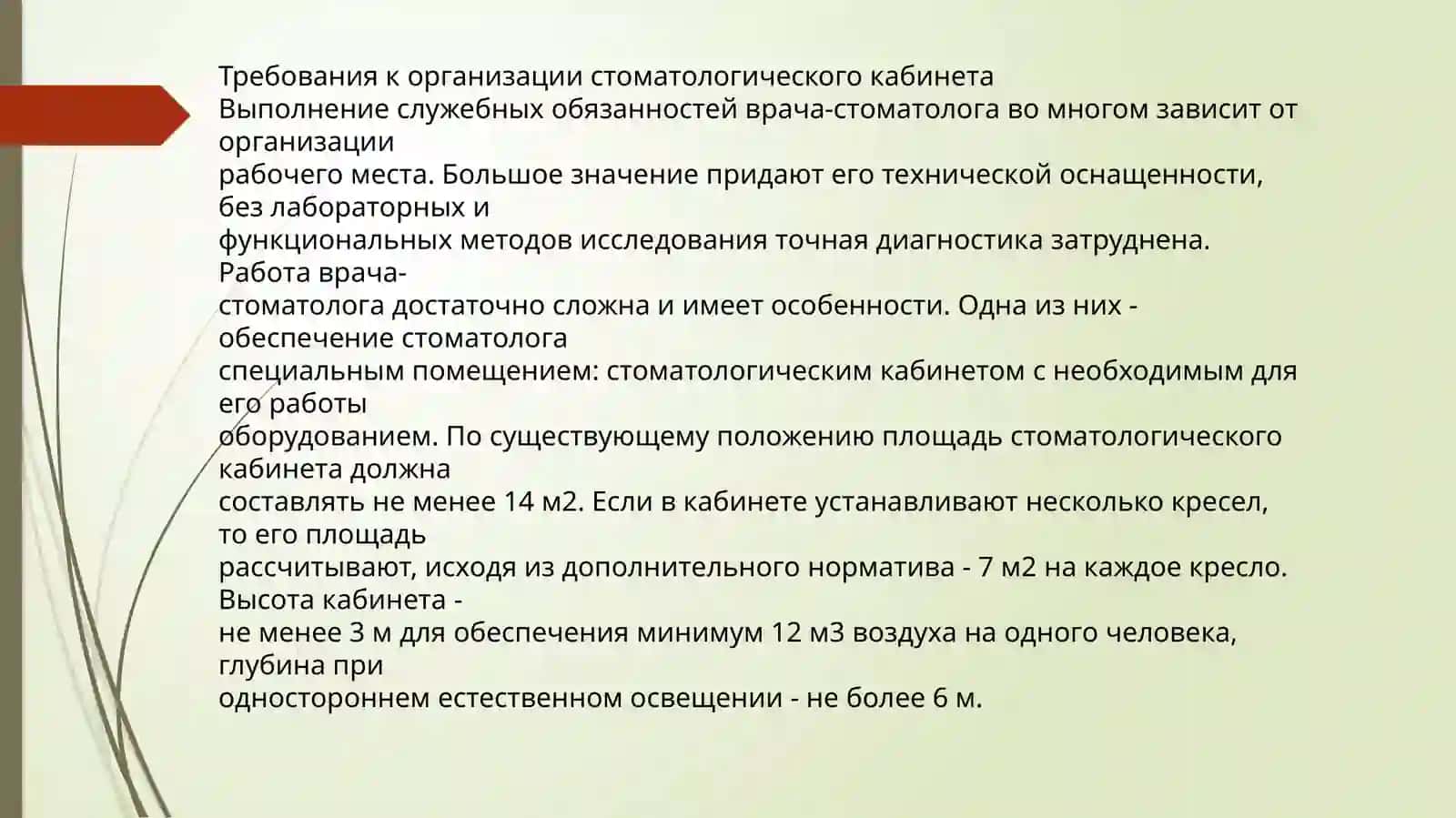 Требования к организации стоматологического кабинета
Выполнение служебных обязанностей врача-стоматолога во многом зависит от организации рабочего места. Большое значение придают его технической оснащенности, без лабораторных и функциональных методов исследования точная диагностика затруднена. Работа врача-стоматолога достаточно сложна и имеет особенности. Одна из них - обеспечение стоматолога специальным помещением: стоматологическим кабинетом с необходимым для его работы оборудованием. По существующему положению площадь стоматологического кабинета должна составлять не менее 14 м2. Если в кабинете устанавливают несколько кресел, то его площадь рассчитывают, исходя из дополнительного норматива - 7 м2 на каждое кресло. Высота кабинета - не менее 3 м для обеспечения минимум 12 м3 воздуха на одного человека, глубина при одностороннем естественном освещении - не более 6 м.